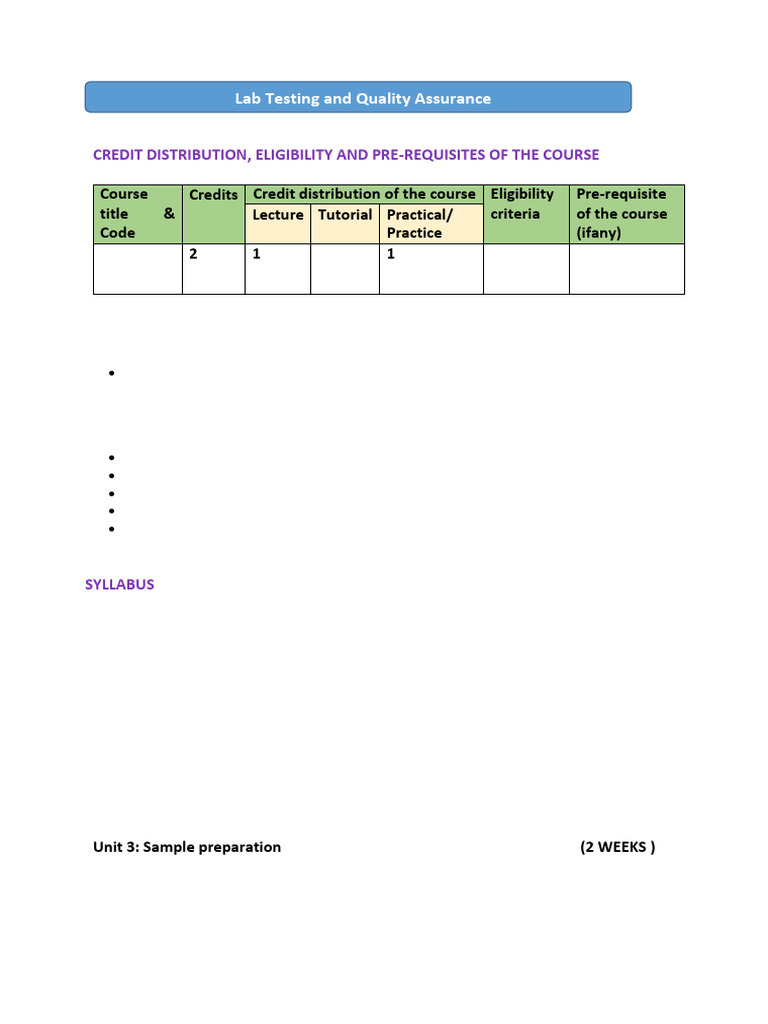 Lab Testing and Quality Assurance

CREDIT DISTRIBUTION, ELIGIBILITY AND PRE-REQUISITES OF THE COURSE

| Course title & Code | Credits | Credit distribution of the course | | | Eligibility criteria | Pre-requisite of the course (ifany) |
|---|---|---|---|---|---|---|
| | | Lecture | Tutorial | Practical/ Practice | | |
| | 2 | 1 | | 1 | | |

SYLLABUS

Unit 3: Sample preparation (2 WEEKS )